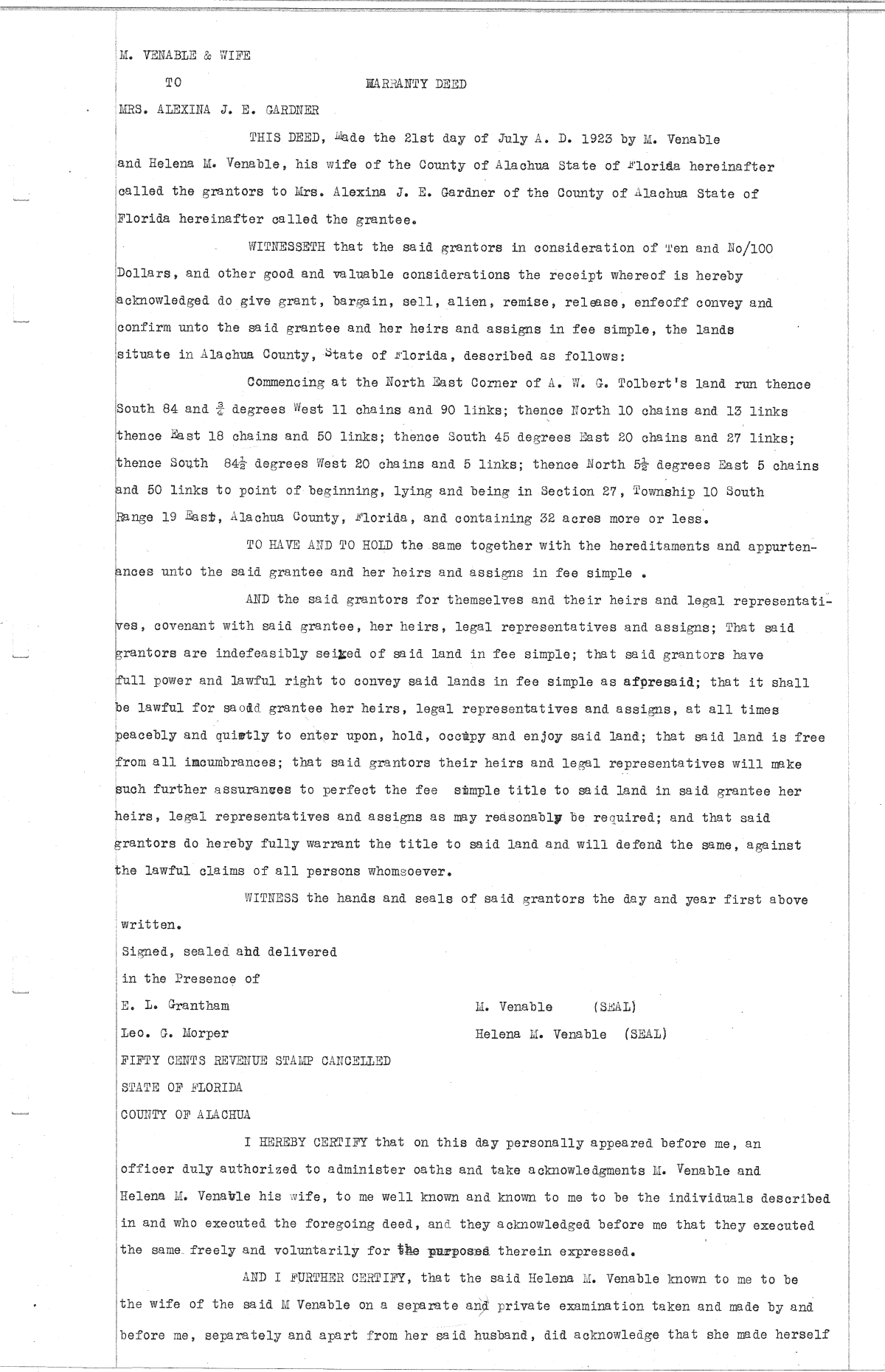 M. VENABLE & WIFE

TO

WARRANTY DEED

MRS. ALEXINA J. E. GARDNER

THIS DEED, Made the 21st day of July A. D. 1923 by M. Venable and Helena M. Venable, his wife of the County of Alachua State of Florida hereinafter called the grantors to Mrs. Alexina J. E. Gardner of the County of Alachua State of Florida hereinafter called the grantee.

WITNESSETH that the said grantors in consideration of Ten and No/100 Dollars, and other good and valuable considerations the receipt whereof is hereby acknowledged do give grant, bargain, sell, alien, remise, release, enfeoff convey and confirm unto the said grantee and her heirs and assigns in fee simple, the lands situate in Alachua County, State of Florida, described as follows:

Commencing at the North East Corner of A. W. G. Tolbert's land run thence South 84 and $\frac{3}{4}$ degrees West 11 chains and 90 links; thence North 10 chains and 13 links thence East 18 chains and 50 links; thence South 45 degrees East 20 chains and 27 links; thence South $84\frac{1}{2}$ degrees West 20 chains and 5 links; thence North $5\frac{1}{2}$ degrees East 5 chains and 50 links to point of beginning, lying and being in Section 27, Township 10 South Range 19 East, Alachua County, Florida, and containing 32 acres more or less.

TO HAVE AND TO HOLD the same together with the hereditaments and appurtenances unto the said grantee and her heirs and assigns in fee simple .

AND the said grantors for themselves and their heirs and legal representatives, covenant with said grantee, her heirs, legal representatives and assigns; That said grantors are indefeasibly seized of said land in fee simple; that said grantors have full power and lawful right to convey said lands in fee simple as aforesaid; that it shall be lawful for saodd grantee her heirs, legal representatives and assigns, at all times peacebly and quietly to enter upon, hold, occupy and enjoy said land; that said land is free from all imcumbrances; that said grantors their heirs and legal representatives will make such further assurances to perfect the fee simple title to said land in said grantee her heirs, legal representatives and assigns as may reasonably be required; and that said grantors do hereby fully warrant the title to said land and will defend the same, against the lawful claims of all persons whomsoever.

WITNESS the hands and seals of said grantors the day and year first above written.

Signed, sealed and delivered
in the Presence of
E. L. Grantham
Leo. G. Morper

M. Venable (SEAL)
Helena M. Venable (SEAL)

FIFTY CENTS REVENUE STAMP CANCELLED
STATE OF FLORIDA
COUNTY OF ALACHUA

I HEREBY CERTIFY that on this day personally appeared before me, an officer duly authorized to administer oaths and take acknowledgments M. Venable and Helena M. Venable his wife, to me well known and known to me to be the individuals described in and who executed the foregoing deed, and they acknowledged before me that they executed the same freely and voluntarily for the purposes therein expressed.

AND I FURTHER CERTIFY, that the said Helena M. Venable known to me to be the wife of the said M Venable on a separate and private examination taken and made by and before me, separately and apart from her said husband, did acknowledge that she made herself